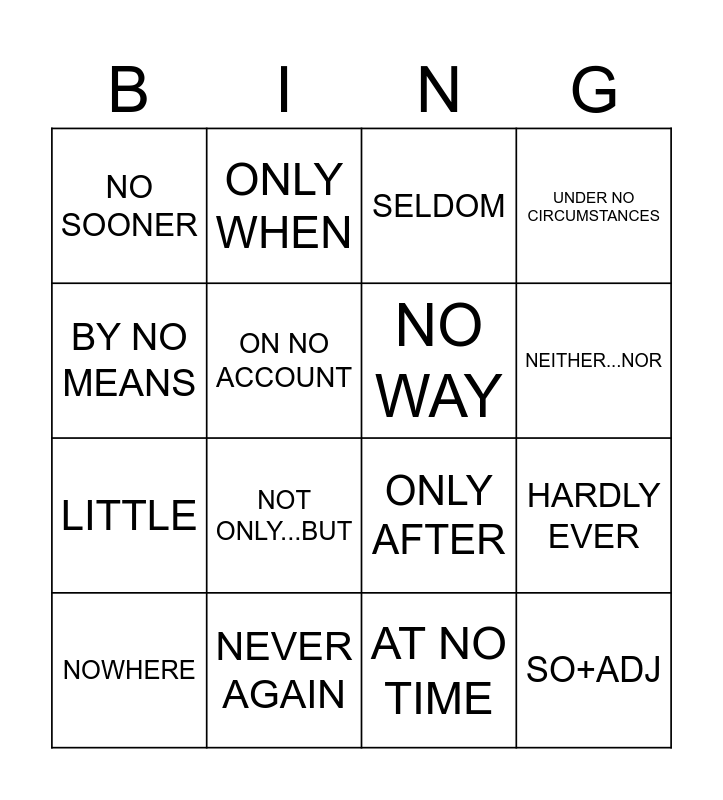 | B | I | N | G |
|---|---|---|---|
| NO SOONER | ONLY WHEN | SELDOM | UNDER NO CIRCUMSTANCES |
| BY NO MEANS | ON NO ACCOUNT | NO WAY | NEITHER...NOR |
| LITTLE | NOT ONLY...BUT | ONLY AFTER | HARDLY EVER |
| NOWHERE | NEVER AGAIN | AT NO TIME | SO+ADJ |